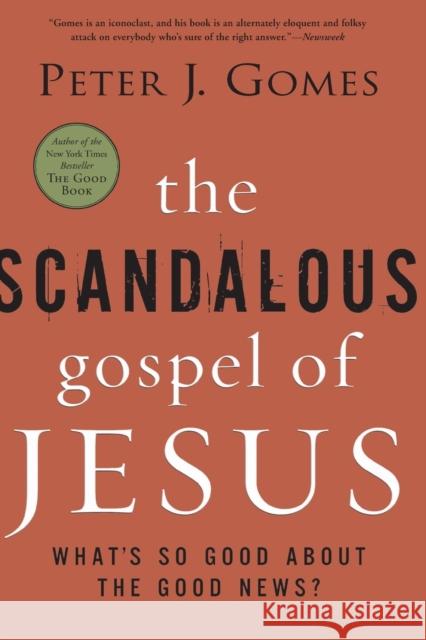 "Gomes is an iconoclast, and his book is an alternately eloquent and folksy attack on everybody who's sure of the right answer."—Newsweek

PETER J. GOMES

Author of the New York Times Bestseller THE GOOD BOOK

the SCANDALOUS gospel of JESUS

WHAT'S SO GOOD ABOUT THE GOOD NEWS?